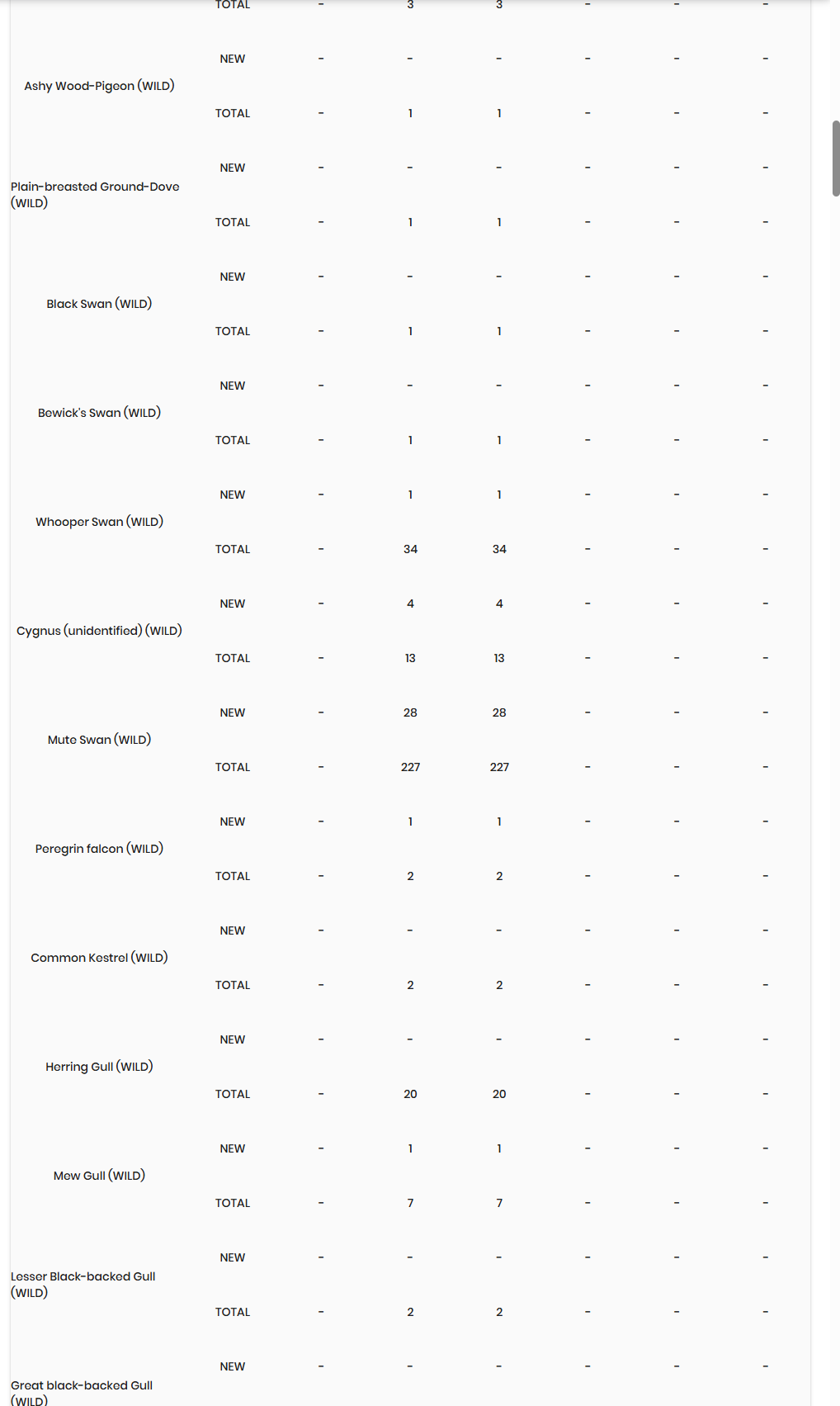 |  | TOTAL | - | 3 | 3 | - | - | - |
|---|---|---|---|---|---|---|---|
| Ashy Wood-Pigeon (WILD) | NEW | - | - | - | - | - | - |
|  | TOTAL | - | 1 | 1 | - | - | - |
| Plain-breasted Ground-Dove (WILD) | NEW | - | - | - | - | - | - |
|  | TOTAL | - | 1 | 1 | - | - | - |
| Black Swan (WILD) | NEW | - | - | - | - | - | - |
|  | TOTAL | - | 1 | 1 | - | - | - |
| Bewick's Swan (WILD) | NEW | - | - | - | - | - | - |
|  | TOTAL | - | 1 | 1 | - | - | - |
| Whooper Swan (WILD) | NEW | - | 1 | 1 | - | - | - |
|  | TOTAL | - | 34 | 34 | - | - | - |
| Cygnus (unidentified) (WILD) | NEW | - | 4 | 4 | - | - | - |
|  | TOTAL | - | 13 | 13 | - | - | - |
| Mute Swan (WILD) | NEW | - | 28 | 28 | - | - | - |
|  | TOTAL | - | 227 | 227 | - | - | - |
| Peregrin falcon (WILD) | NEW | - | 1 | 1 | - | - | - |
|  | TOTAL | - | 2 | 2 | - | - | - |
| Common Kestrel (WILD) | NEW | - | - | - | - | - | - |
|  | TOTAL | - | 2 | 2 | - | - | - |
| Herring Gull (WILD) | NEW | - | - | - | - | - | - |
|  | TOTAL | - | 20 | 20 | - | - | - |
| Mew Gull (WILD) | NEW | - | 1 | 1 | - | - | - |
|  | TOTAL | - | 7 | 7 | - | - | - |
| Lesser Black-backed Gull (WILD) | NEW | - | - | - | - | - | - |
|  | TOTAL | - | 2 | 2 | - | - | - |
| Great black-backed Gull (WILD) | NEW | - | - | - | - | - | - |